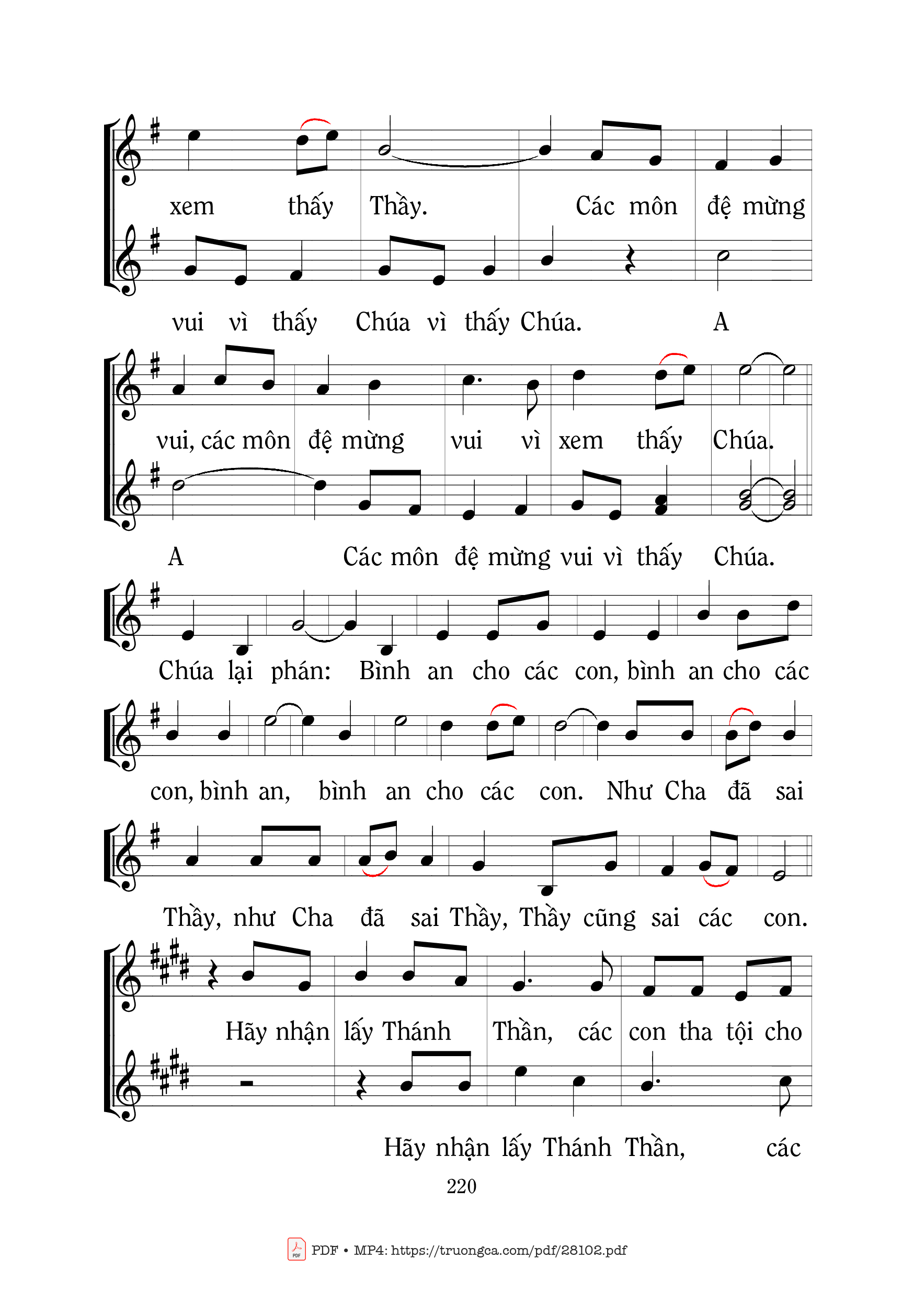 xem thấy Thầy. Các môn đệ mừng

vui vì thấy Chúa vì thấy Chúa. A

vui, các môn đệ mừng vui vì xem thấy Chúa.

A Các môn đệ mừng vui vì thấy Chúa.

Chúa lại phán: Bình an cho các con, bình an cho các

con, bình an, bình an cho các con. Như Cha đã sai

Thầy, như Cha đã sai Thầy, Thầy cũng sai các con.

Hãy nhận lấy Thánh Thần, các con tha tội cho

Hãy nhận lấy Thánh Thần, các

220

PDF • MP4: https://truongca.com/pdf/28102.pdf